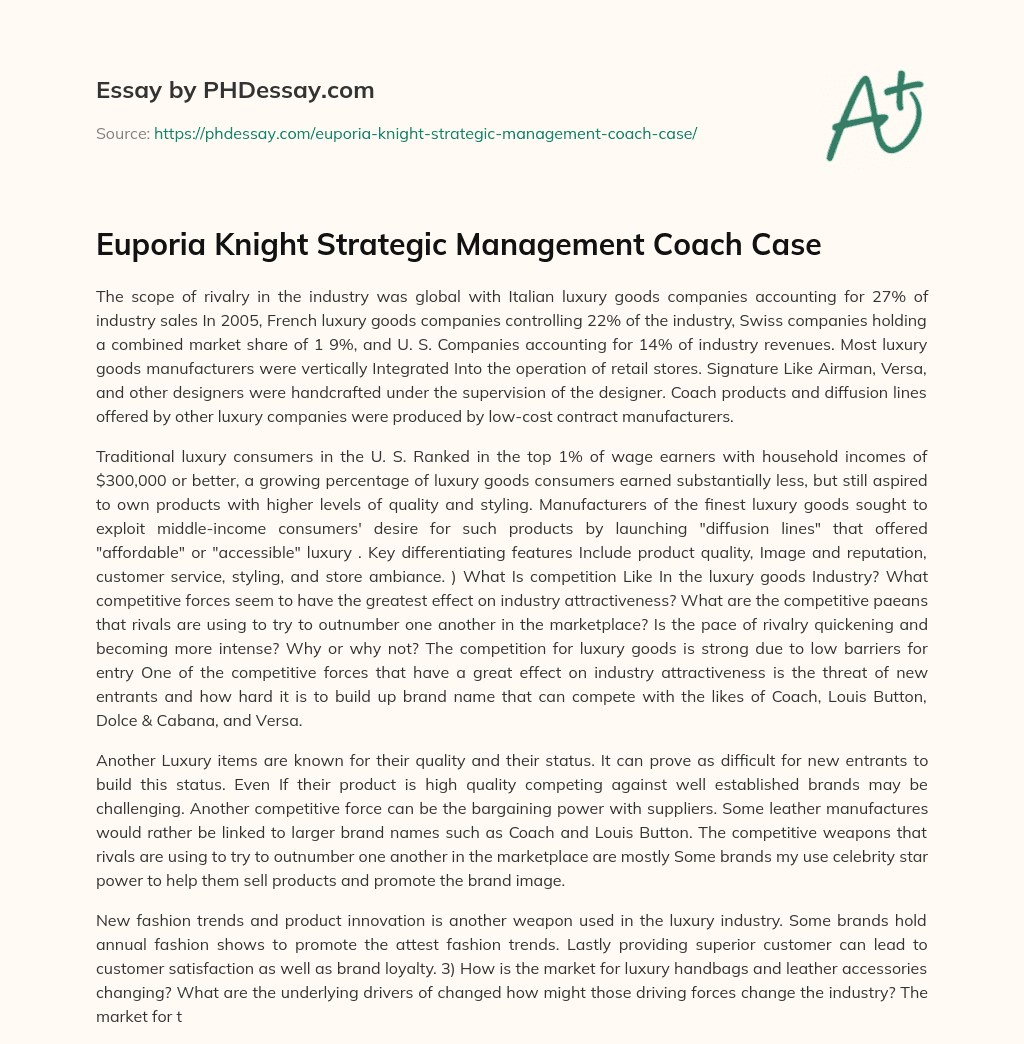 Essay by PHDessay.com

Source: https://phdessay.com/euporia-knight-strategic-management-coach-case/

A+

Euporia Knight Strategic Management Coach Case

The scope of rivalry in the industry was global with Italian luxury goods companies accounting for 27% of industry sales In 2005, French luxury goods companies controlling 22% of the industry, Swiss companies holding a combined market share of 1 9%, and U. S. Companies accounting for 14% of industry revenues. Most luxury goods manufacturers were vertically Integrated Into the operation of retail stores. Signature Like Airman, Versa, and other designers were handcrafted under the supervision of the designer. Coach products and diffusion lines offered by other luxury companies were produced by low-cost contract manufacturers.

Traditional luxury consumers in the U. S. Ranked in the top 1% of wage earners with household incomes of $300,000 or better, a growing percentage of luxury goods consumers earned substantially less, but still aspired to own products with higher levels of quality and styling. Manufacturers of the finest luxury goods sought to exploit middle-income consumers' desire for such products by launching "diffusion lines" that offered "affordable" or "accessible" luxury . Key differentiating features Include product quality, Image and reputation, customer service, styling, and store ambiance. ) What Is competition Like In the luxury goods Industry? What competitive forces seem to have the greatest effect on industry attractiveness? What are the competitive paeans that rivals are using to try to outnumber one another in the marketplace? Is the pace of rivalry quickening and becoming more intense? Why or why not? The competition for luxury goods is strong due to low barriers for entry One of the competitive forces that have a great effect on industry attractiveness is the threat of new entrants and how hard it is to build up brand name that can compete with the likes of Coach, Louis Button, Dolce & Cabana, and Versa.

Another Luxury items are known for their quality and their status. It can prove as difficult for new entrants to build this status. Even If their product is high quality competing against well established brands may be challenging. Another competitive force can be the bargaining power with suppliers. Some leather manufactures would rather be linked to larger brand names such as Coach and Louis Button. The competitive weapons that rivals are using to try to outnumber one another in the marketplace are mostly Some brands my use celebrity star power to help them sell products and promote the brand image.

New fashion trends and product innovation is another weapon used in the luxury industry. Some brands hold annual fashion shows to promote the attest fashion trends. Lastly providing superior customer can lead to customer satisfaction as well as brand loyalty. 3) How is the market for luxury handbags and leather accessories changing? What are the underlying drivers of changed how might those driving forces change the industry? The market for t